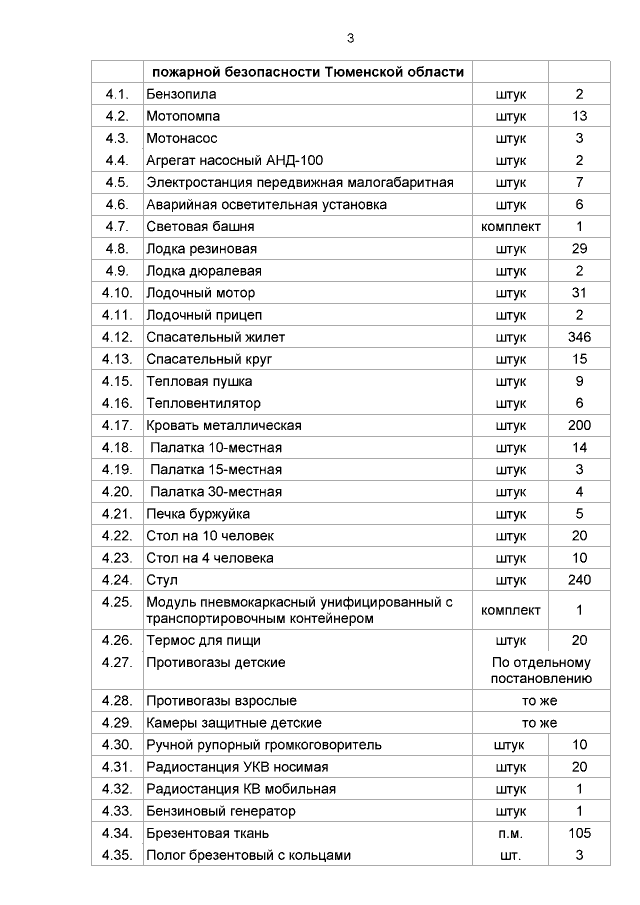 3

| | пожарной безопасности Тюменской области | | |
|---|---|---|---|
| 4.1. | Бензопила | штук | 2 |
| 4.2. | Мотопомпа | штук | 13 |
| 4.3. | Мотонасос | штук | 3 |
| 4.4. | Агрегат насосный АНД-100 | штук | 2 |
| 4.5. | Электростанция передвижная малогабаритная | штук | 7 |
| 4.6. | Аварийная осветительная установка | штук | 6 |
| 4.7. | Световая башня | комплект | 1 |
| 4.8. | Лодка резиновая | штук | 29 |
| 4.9. | Лодка дюралевая | штук | 2 |
| 4.10. | Лодочный мотор | штук | 31 |
| 4.11. | Лодочный прицеп | штук | 2 |
| 4.12. | Спасательный жилет | штук | 346 |
| 4.13. | Спасательный круг | штук | 15 |
| 4.15. | Тепловая пушка | штук | 9 |
| 4.16. | Тепловентилятор | штук | 6 |
| 4.17. | Кровать металлическая | штук | 200 |
| 4.18. | Палатка 10-местная | штук | 14 |
| 4.19. | Палатка 15-местная | штук | 3 |
| 4.20. | Палатка 30-местная | штук | 4 |
| 4.21. | Печка буржуйка | штук | 5 |
| 4.22. | Стол на 10 человек | штук | 20 |
| 4.23. | Стол на 4 человека | штук | 10 |
| 4.24. | Стул | штук | 240 |
| 4.25. | Модуль пневмокаркасный унифицированный с транспортировочным контейнером | комплект | 1 |
| 4.26. | Термос для пищи | штук | 20 |
| 4.27. | Противогазы детские | По отдельному постановлению | |
| 4.28. | Противогазы взрослые | то же | |
| 4.29. | Камеры защитные детские | то же | |
| 4.30. | Ручной рупорный громкоговоритель | штук | 10 |
| 4.31. | Радиостанция УКВ носимая | штук | 20 |
| 4.32. | Радиостанция КВ мобильная | штук | 1 |
| 4.33. | Бензиновый генератор | штук | 1 |
| 4.34. | Брезентовая ткань | п.м. | 105 |
| 4.35. | Полог брезентовый с кольцами | шт. | 3 |